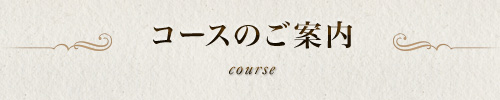 コースのご案内

course